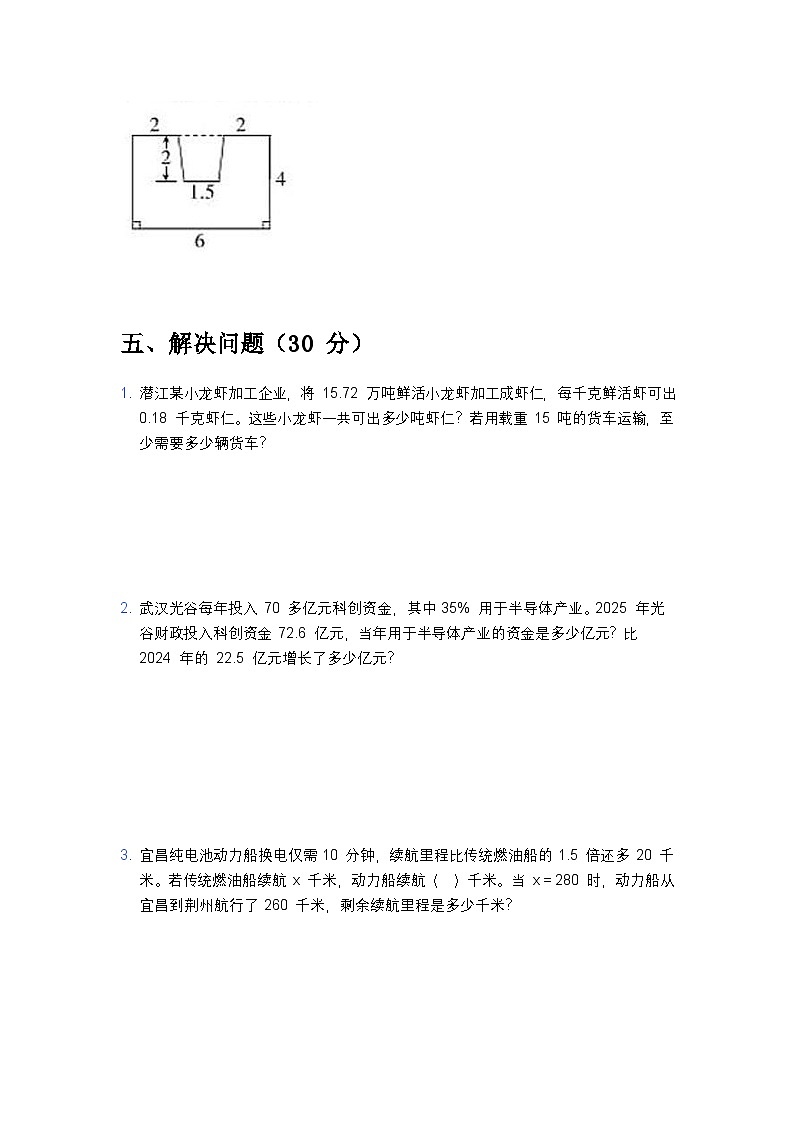 2 2
2
1.5
4
6

五、解决问题（30 分）

1. 潜江某小龙虾加工企业，将 15.72 万吨鲜活小龙虾加工成虾仁，每千克鲜活虾可出 0.18 千克虾仁。这些小龙虾一共可出多少吨虾仁？若用载重 15 吨的货车运输，至少需要多少辆货车？

2. 武汉光谷每年投入 70 多亿元科创资金，其中 35% 用于半导体产业。2025 年光谷财政投入科创资金 72.6 亿元，当年用于半导体产业的资金是多少亿元？比 2024 年的 22.5 亿元增长了多少亿元？

3. 宜昌纯电池动力船换电仅需 10 分钟，续航里程比传统燃油船的 1.5 倍还多 20 千米。若传统燃油船续航 x 千米，动力船续航（ ）千米。当 x = 280 时，动力船从宜昌到荆州航行了 260 千米，剩余续航里程是多少千米？